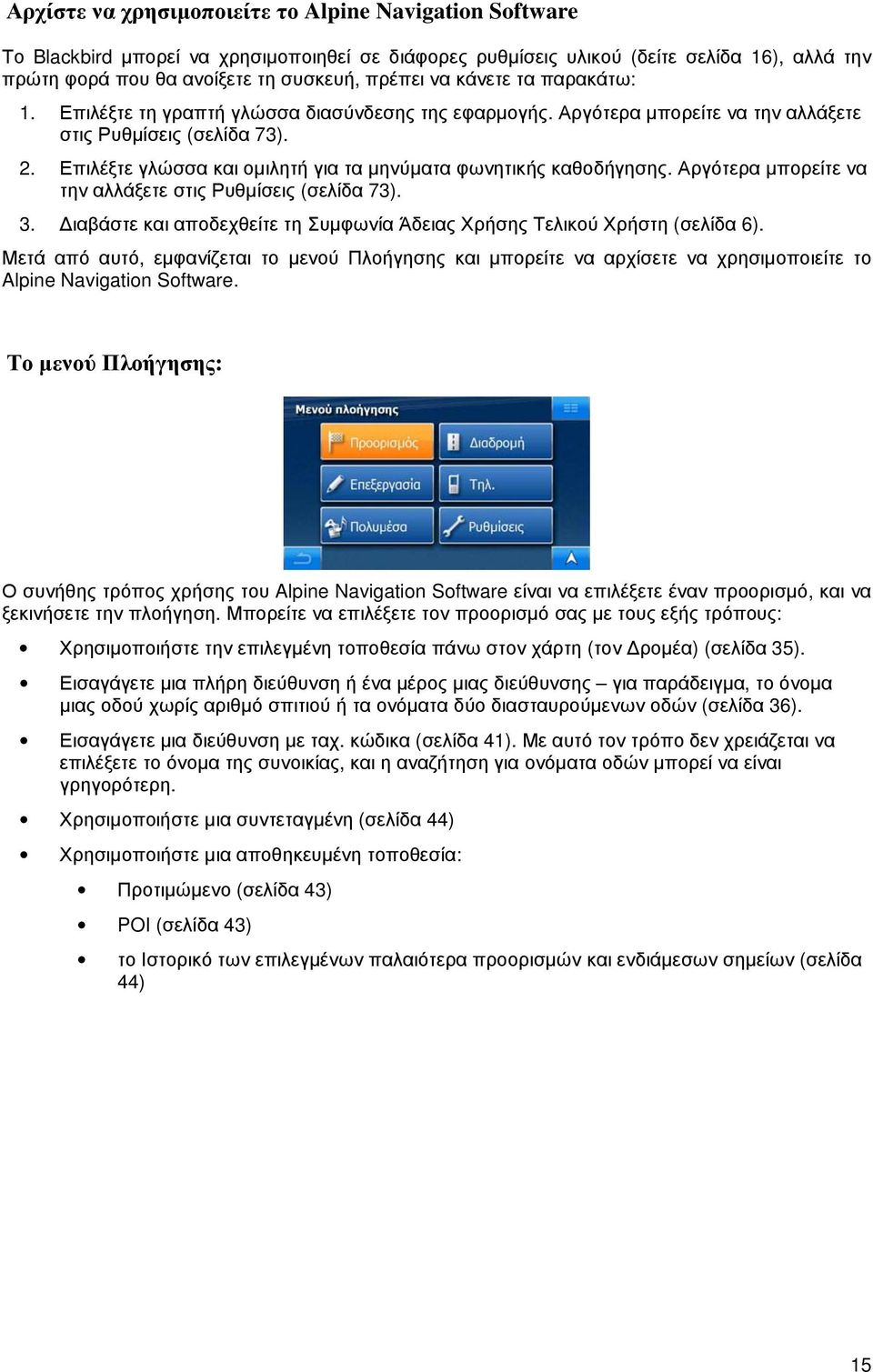 Αρχίστε να χρησιμοποιείτε το Alpine Navigation Software

Το Blackbird μπορεί να χρησιμοποιηθεί σε διάφορες ρυθμίσεις υλικού (δείτε σελίδα 16), αλλά την πρώτη φορά που θα ανοίξετε τη συσκευή, πρέπει να κάνετε τα παρακάτω:

1. Επιλέξτε τη γραπτή γλώσσα διασύνδεσης της εφαρμογής. Αργότερα μπορείτε να την αλλάξετε στις Ρυθμίσεις (σελίδα 73).
2. Επιλέξτε γλώσσα και ομιλητή για τα μηνύματα φωνητικής καθοδήγησης. Αργότερα μπορείτε να την αλλάξετε στις Ρυθμίσεις (σελίδα 73).
3. Διαβάστε και αποδεχθείτε τη Συμφωνία Άδειας Χρήσης Τελικού Χρήστη (σελίδα 6).

Μετά από αυτό, εμφανίζεται το μενού Πλοήγησης και μπορείτε να αρχίσετε να χρησιμοποιείτε το Alpine Navigation Software.

Το μενού Πλοήγησης:

Μενού πλοήγησης
Προορισμός
Διαδρομή
Επεξεργασία
Τηλ.
Πολυμέσα
Ρυθμίσεις

Ο συνήθης τρόπος χρήσης του Alpine Navigation Software είναι να επιλέξετε έναν προορισμό, και να ξεκινήσετε την πλοήγηση. Μπορείτε να επιλέξετε τον προορισμό σας με τους εξής τρόπους:

• Χρησιμοποιήστε την επιλεγμένη τοποθεσία πάνω στον χάρτη (τον Δρομέα) (σελίδα 35).
• Εισαγάγετε μια πλήρη διεύθυνση ή ένα μέρος μιας διεύθυνσης – για παράδειγμα, το όνομα μιας οδού χωρίς αριθμό σπιτιού ή τα ονόματα δύο διασταυρούμενων οδών (σελίδα 36).
• Εισαγάγετε μια διεύθυνση με ταχ. κώδικα (σελίδα 41). Με αυτό τον τρόπο δεν χρειάζεται να επιλέξετε το όνομα της συνοικίας, και η αναζήτηση για ονόματα οδών μπορεί να είναι γρηγορότερη.
• Χρησιμοποιήστε μια συντεταγμένη (σελίδα 44)
• Χρησιμοποιήστε μια αποθηκευμένη τοποθεσία:
  • Προτιμώμενο (σελίδα 43)
  • POI (σελίδα 43)
  • το Ιστορικό των επιλεγμένων παλαιότερα προορισμών και ενδιάμεσων σημείων (σελίδα 44)

15